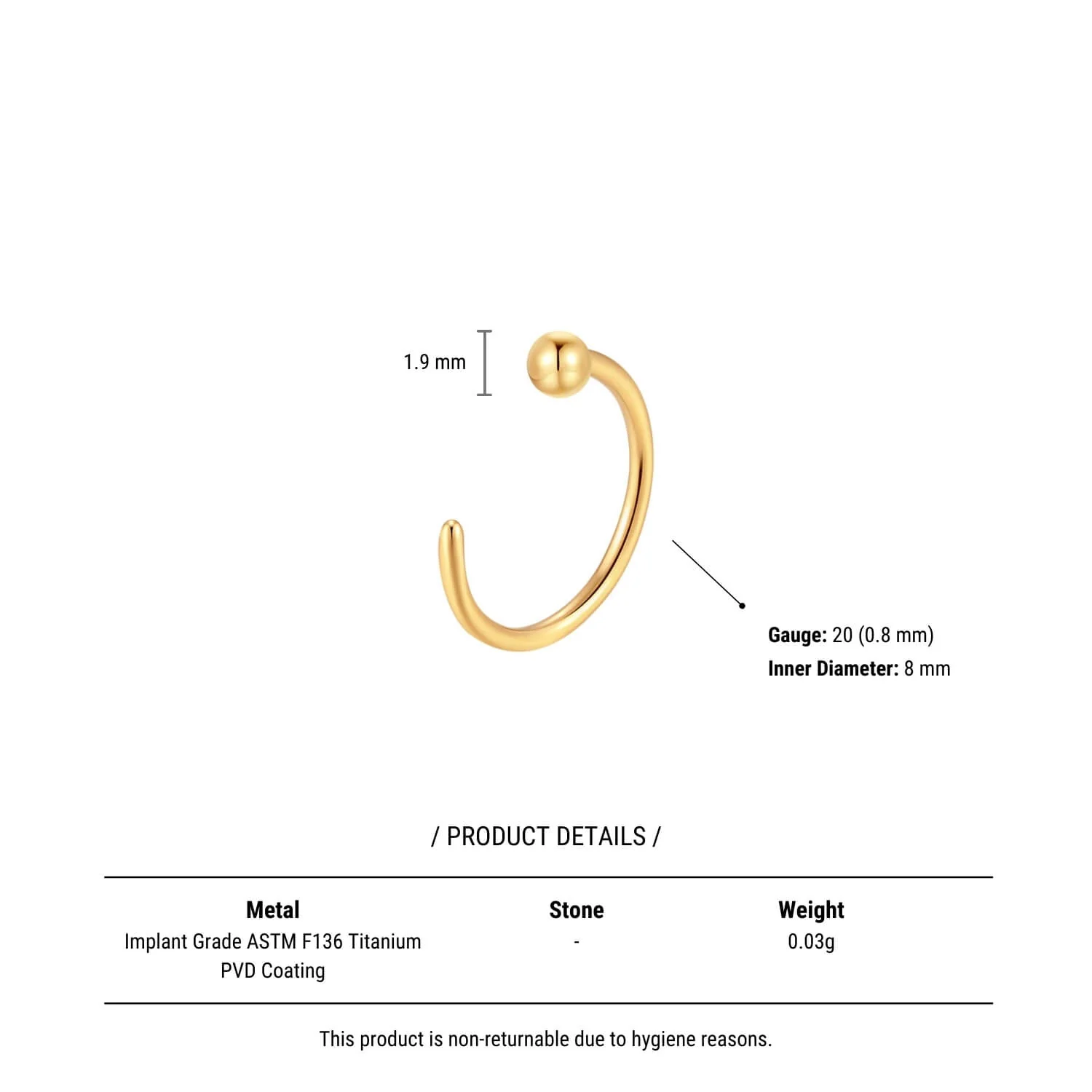 1.9 mm

Gauge: 20 (0.8 mm)
Inner Diameter: 8 mm

/ PRODUCT DETAILS /

| Metal | Stone | Weight |
|---|---|---|
| Implant Grade ASTM F136 Titanium PVD Coating | - | 0.03g |

This product is non-returnable due to hygiene reasons.